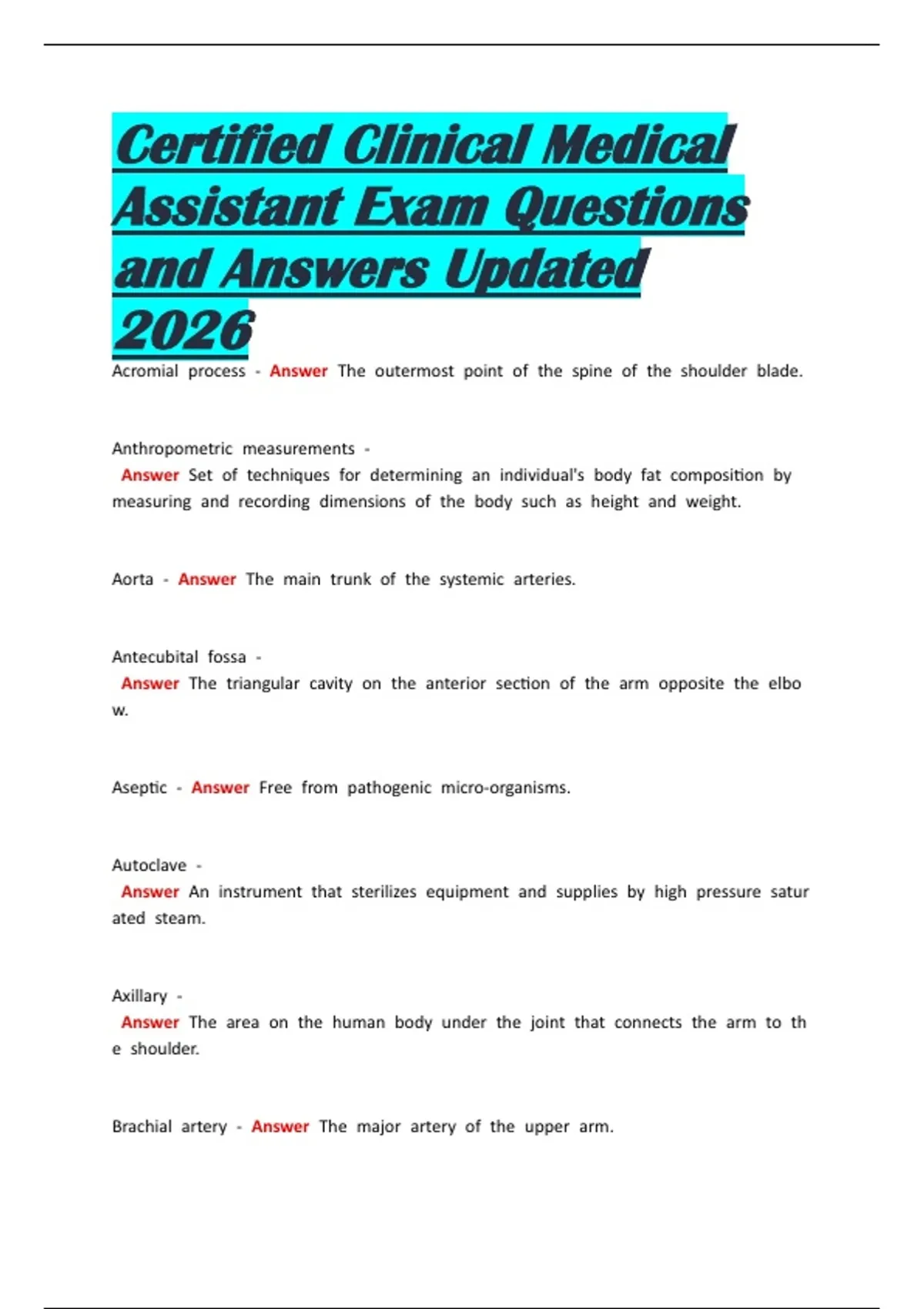 Certified Clinical Medical Assistant Exam Questions and Answers Updated 2026

Acromial process - Answer The outermost point of the spine of the shoulder blade.

Anthropometric measurements - Answer Set of techniques for determining an individual's body fat composition by measuring and recording dimensions of the body such as height and weight.

Aorta - Answer The main trunk of the systemic arteries.

Antecubital fossa - Answer The triangular cavity on the anterior section of the arm opposite the elbo w.

Aseptic - Answer Free from pathogenic micro-organisms.

Autoclave - Answer An instrument that sterilizes equipment and supplies by high pressure satur ated steam.

Axillary - Answer The area on the human body under the joint that connects the arm to th e shoulder.

Brachial artery - Answer The major artery of the upper arm.